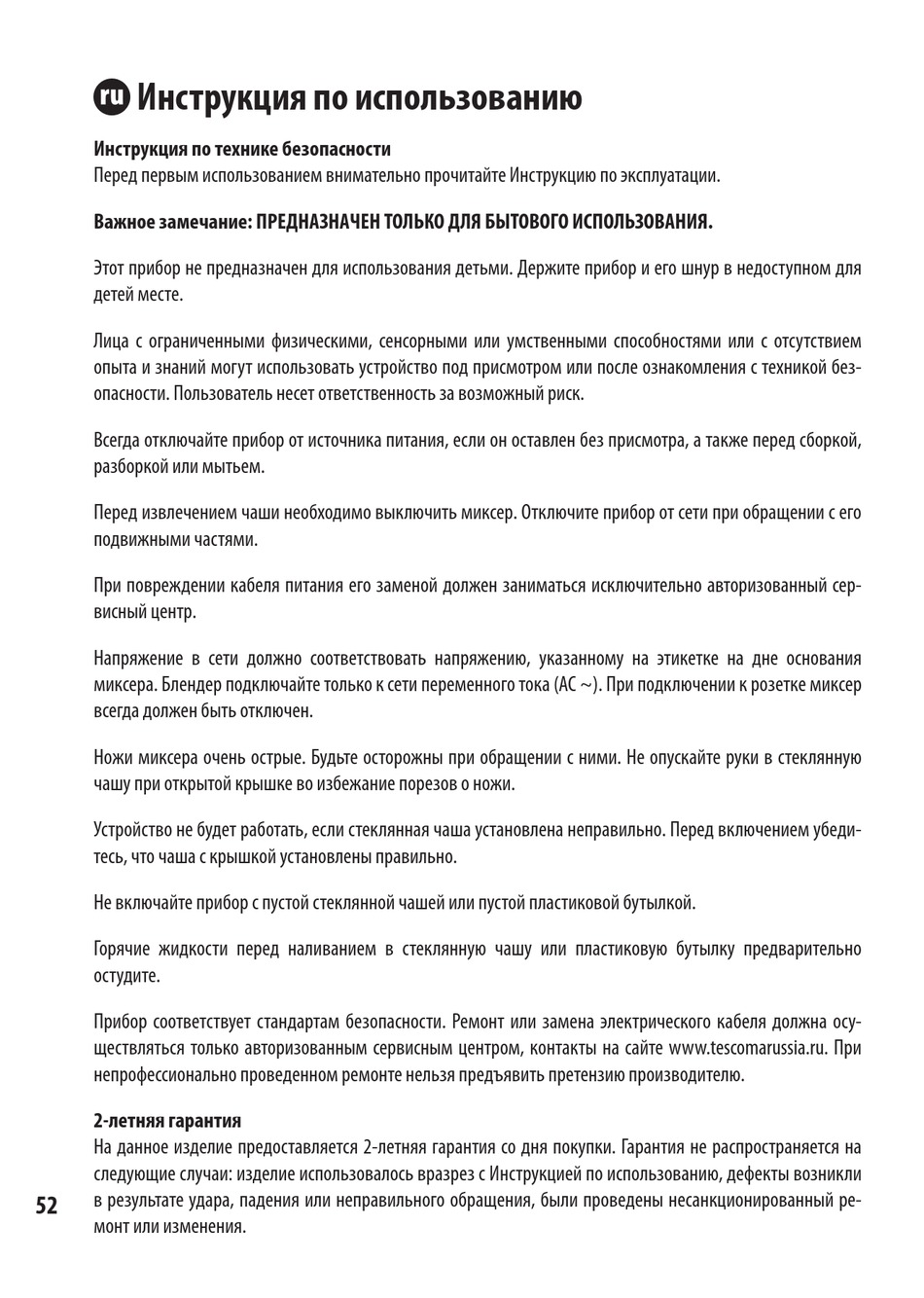 ru Инструкция по использованию

Инструкция по технике безопасности
Перед первым использованием внимательно прочитайте Инструкцию по эксплуатации.

Важное замечание: ПРЕДНАЗНАЧЕН ТОЛЬКО ДЛЯ БЫТОВОГО ИСПОЛЬЗОВАНИЯ.

Этот прибор не предназначен для использования детьми. Держите прибор и его шнур в недоступном для детей месте.

Лица с ограниченными физическими, сенсорными или умственными способностями или с отсутствием опыта и знаний могут использовать устройство под присмотром или после ознакомления с техникой безопасности. Пользователь несет ответственность за возможный риск.

Всегда отключайте прибор от источника питания, если он оставлен без присмотра, а также перед сборкой, разборкой или мытьем.

Перед извлечением чаши необходимо выключить миксер. Отключите прибор от сети при обращении с его подвижными частями.

При повреждении кабеля питания его заменой должен заниматься исключительно авторизованный сервисный центр.

Напряжение в сети должно соответствовать напряжению, указанному на этикетке на дне основания миксера. Блендер подключайте только к сети переменного тока (AC ~). При подключении к розетке миксер всегда должен быть отключен.

Ножи миксера очень острые. Будьте осторожны при обращении с ними. Не опускайте руки в стеклянную чашу при открытой крышке во избежание порезов о ножи.

Устройство не будет работать, если стеклянная чаша установлена неправильно. Перед включением убедитесь, что чаша с крышкой установлены правильно.

Не включайте прибор с пустой стеклянной чашей или пустой пластиковой бутылкой.

Горячие жидкости перед наливанием в стеклянную чашу или пластиковую бутылку предварительно остудите.

Прибор соответствует стандартам безопасности. Ремонт или замена электрического кабеля должна осуществляться только авторизованным сервисным центром, контакты на сайте www.tescomarussia.ru. При непрофессионально проведенном ремонте нельзя предъявить претензию производителю.

2-летняя гарантия
На данное изделие предоставляется 2-летняя гарантия со дня покупки. Гарантия не распространяется на следующие случаи: изделие использовалось вразрез с Инструкцией по использованию, дефекты возникли в результате удара, падения или неправильного обращения, были проведены несанкционированный ремонт или изменения.

52